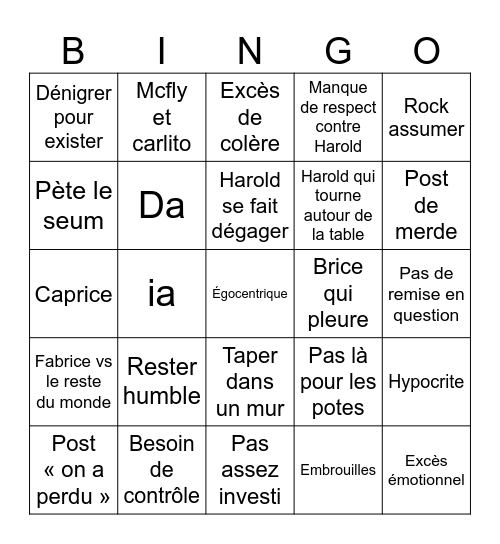 | B | I | N | G | O |
|---|---|---|---|---|
| Dénigrer pour exister | Mcfly et carlito | Excès de colère | Manque de respect contre Harold | Rock assumer |
| Pète le seum | Da | Harold se fait dégager | Harold qui tourne autour de la table | Post de merde |
| Caprice | ia | Égocentrique | Brice qui pleure | Pas de remise en question |
| Fabrice vs le reste du monde | Rester humble | Taper dans un mur | Pas là pour les potes | Hypocrite |
| Post « on a perdu » | Besoin de contrôle | Pas assez investi | Embrouilles | Excès émotionnel |